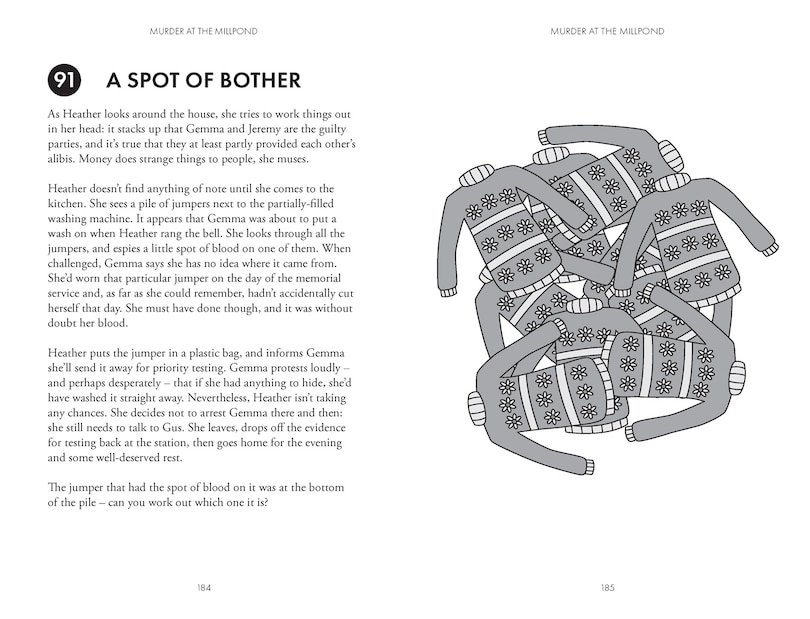 MURDER AT THE MILLPOND

91 A SPOT OF BOTHER

As Heather looks around the house, she tries to work things out in her head: it stacks up that Gemma and Jeremy are the guilty parties, and it's true that they at least partly provided each other's alibis. Money does strange things to people, she muses.

Heather doesn't find anything of note until she comes to the kitchen. She sees a pile of jumpers next to the partially-filled washing machine. It appears that Gemma was about to put a wash on when Heather rang the bell. She looks through all the jumpers, and espies a little spot of blood on one of them. When challenged, Gemma says she has no idea where it came from. She'd worn that particular jumper on the day of the memorial service and, as far as she could remember, hadn't accidentally cut herself that day. She must have done though, and it was without doubt her blood.

Heather puts the jumper in a plastic bag, and informs Gemma she'll send it away for priority testing. Gemma protests loudly – and perhaps desperately – that if she had anything to hide, she'd have washed it straight away. Nevertheless, Heather isn't taking any chances. She decides not to arrest Gemma there and then: she still needs to talk to Gus. She leaves, drops off the evidence for testing back at the station, then goes home for the evening and some well-deserved rest.

The jumper that had the spot of blood on it was at the bottom of the pile – can you work out which one it is?

184

MURDER AT THE MILLPOND

185